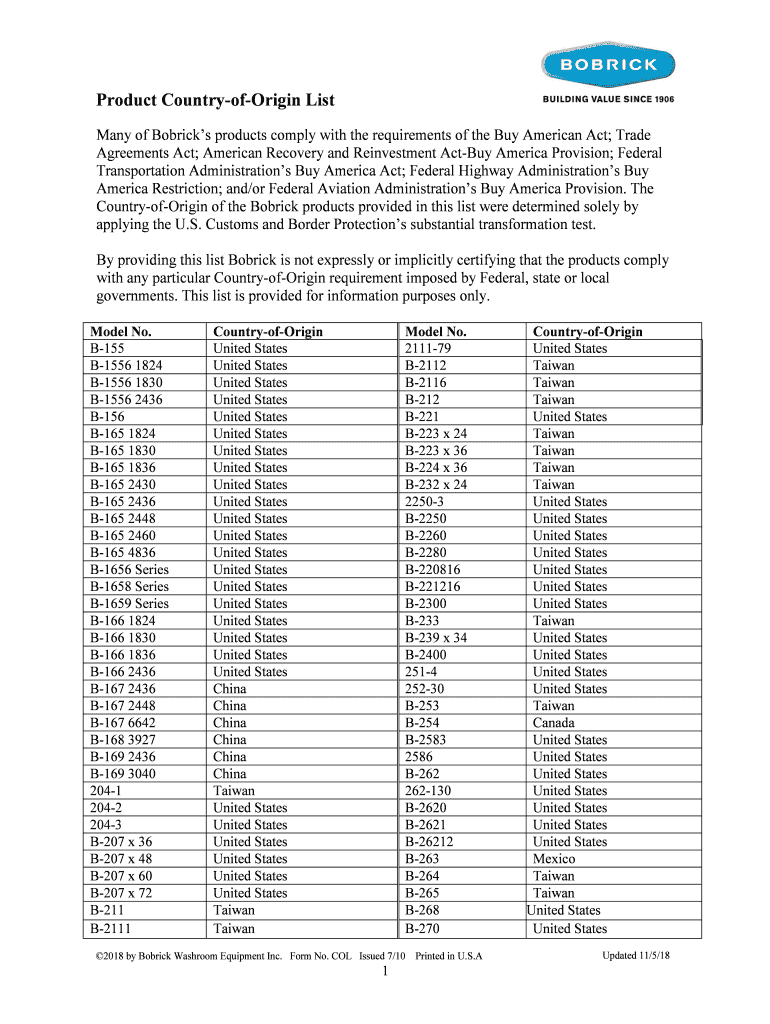 BOBRICK
BUILDING VALUE SINCE 1906

Product Country-of-Origin List

Many of Bobrick's products comply with the requirements of the Buy American Act; Trade Agreements Act; American Recovery and Reinvestment Act-Buy America Provision; Federal Transportation Administration's Buy America Act; Federal Highway Administration's Buy America Restriction; and/or Federal Aviation Administration's Buy America Provision. The Country-of-Origin of the Bobrick products provided in this list were determined solely by applying the U.S. Customs and Border Protection's substantial transformation test.

By providing this list Bobrick is not expressly or implicitly certifying that the products comply with any particular Country-of-Origin requirement imposed by Federal, state or local governments. This list is provided for information purposes only.

| Model No. | Country-of-Origin | Model No. | Country-of-Origin |
|---|---|---|---|
| B-155 | United States | 2111-79 | United States |
| B-1556 1824 | United States | B-2112 | Taiwan |
| B-1556 1830 | United States | B-2116 | Taiwan |
| B-1556 2436 | United States | B-212 | Taiwan |
| B-156 | United States | B-221 | United States |
| B-165 1824 | United States | B-223 x 24 | Taiwan |
| B-165 1830 | United States | B-223 x 36 | Taiwan |
| B-165 1836 | United States | B-224 x 36 | Taiwan |
| B-165 2430 | United States | B-232 x 24 | Taiwan |
| B-165 2436 | United States | 2250-3 | United States |
| B-165 2448 | United States | B-2250 | United States |
| B-165 2460 | United States | B-2260 | United States |
| B-165 4836 | United States | B-2280 | United States |
| B-1656 Series | United States | B-220816 | United States |
| B-1658 Series | United States | B-221216 | United States |
| B-1659 Series | United States | B-2300 | United States |
| B-166 1824 | United States | B-233 | Taiwan |
| B-166 1830 | United States | B-239 x 34 | United States |
| B-166 1836 | United States | B-2400 | United States |
| B-166 2436 | United States | 251-4 | United States |
| B-167 2436 | China | 252-30 | United States |
| B-167 2448 | China | B-253 | Taiwan |
| B-167 6642 | China | B-254 | Canada |
| B-168 3927 | China | B-2583 | United States |
| B-169 2436 | China | 2586 | United States |
| B-169 3040 | China | B-262 | United States |
| 204-1 | Taiwan | 262-130 | United States |
| 204-2 | United States | B-2620 | United States |
| 204-3 | United States | B-2621 | United States |
| B-207 x 36 | United States | B-26212 | United States |
| B-207 x 48 | United States | B-263 | Mexico |
| B-207 x 60 | United States | B-264 | Taiwan |
| B-207 x 72 | United States | B-265 | Taiwan |
| B-211 | Taiwan | B-268 | United States |
| B-2111 | Taiwan | B-270 | United States |

©2018 by Bobrick Washroom Equipment Inc. Form No. COL Issued 7/10 Printed in U.S.A Updated 11/5/18

1